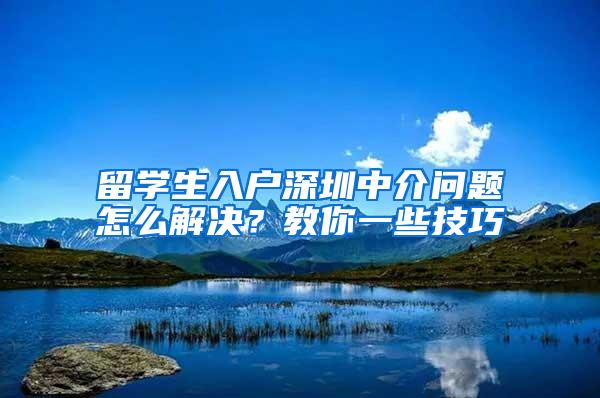 留学生入户深圳中介问题怎么解决？教你一些技巧